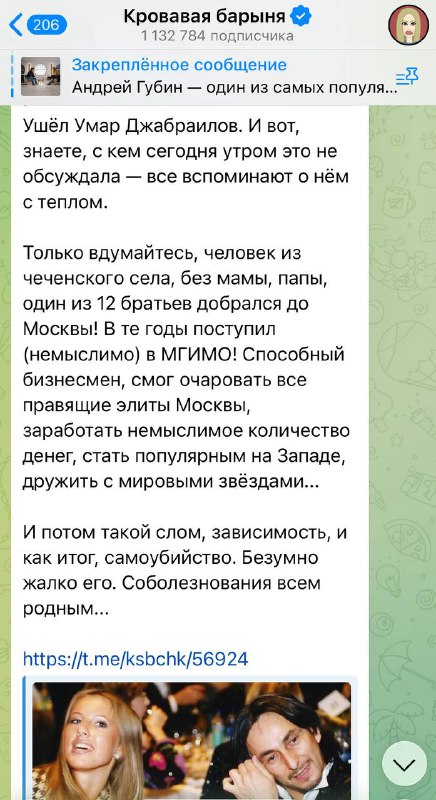 206

Кровавая барыня
1 132 784 подписчика

Закреплённое сообщение
Андрей Губин — один из самых популя...

Ушёл Умар Джабраилов. И вот, знаете, с кем сегодня утром это не обсуждала — все вспоминают о нём с теплом.

Только вдумайтесь, человек из чеченского села, без мамы, папы, один из 12 братьев добрался до Москвы! В те годы поступил (немыслимо) в МГИМО! Способный бизнесмен, смог очаровать все правящие элиты Москвы, заработать немыслимое количество денег, стать популярным на Западе, дружить с мировыми звёздами...

И потом такой слом, зависимость, и как итог, самоубийство. Безумно жалко его. Соболезнования всем родным...

https://t.me/ksbchk/56924